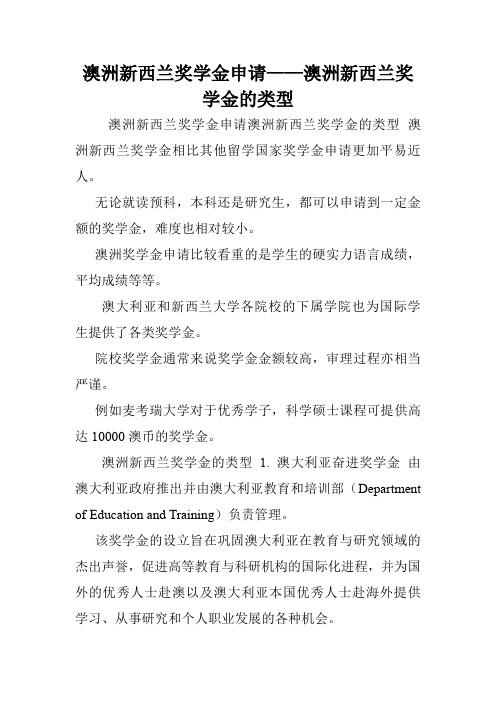 澳洲新西兰奖学金申请——澳洲新西兰奖学金的类型

澳洲新西兰奖学金申请澳洲新西兰奖学金的类型 澳洲新西兰奖学金相比其他留学国家奖学金申请更加平易近人。

无论就读预科，本科还是研究生，都可以申请到一定金额的奖学金，难度也相对较小。

澳洲奖学金申请比较看重的是学生的硬实力语言成绩，平均成绩等等。

澳大利亚和新西兰大学各院校的下属学院也为国际学生提供了各类奖学金。

院校奖学金通常来说奖学金金额较高，审理过程亦相当严谨。

例如麦考瑞大学对于优秀学子，科学硕士课程可提供高达 10000 澳币的奖学金。

澳洲新西兰奖学金的类型 1. 澳大利亚奋进奖学金 由澳大利亚政府推出并由澳大利亚教育和培训部（Department of Education and Training）负责管理。

该奖学金的设立旨在巩固澳大利亚在教育与研究领域的杰出声誉，促进高等教育与科研机构的国际化进程，并为国外的优秀人士赴澳以及澳大利亚本国优秀人士赴海外提供学习、从事研究和个人职业发展的各种机会。